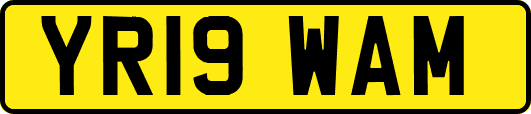 YR19 WAM